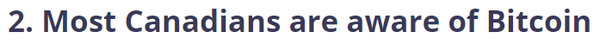 2. Most Canadians are aware of Bitcoin